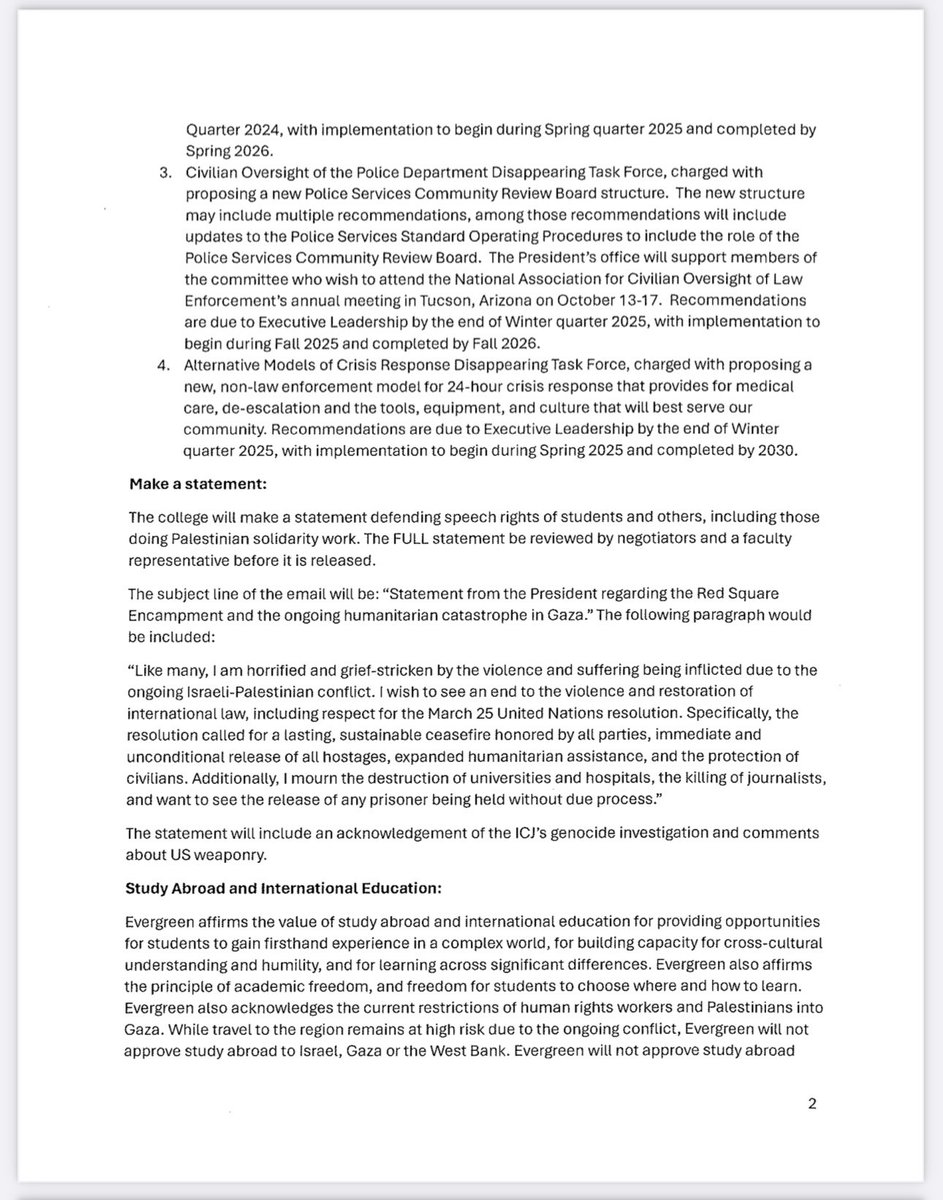 Quarter 2024, with implementation to begin during Spring quarter 2025 and completed by Spring 2026.

3. Civilian Oversight of the Police Department Disappearing Task Force, charged with proposing a new Police Services Community Review Board structure. The new structure may include multiple recommendations, among those recommendations will include updates to the Police Services Standard Operating Procedures to include the role of the Police Services Community Review Board. The President's office will support members of the committee who wish to attend the National Association for Civilian Oversight of Law Enforcement's annual meeting in Tucson, Arizona on October 13-17. Recommendations are due to Executive Leadership by the end of Winter quarter 2025, with implementation to begin during Fall 2025 and completed by Fall 2026.

4. Alternative Models of Crisis Response Disappearing Task Force, charged with proposing a new, non-law enforcement model for 24-hour crisis response that provides for medical care, de-escalation and the tools, equipment, and culture that will best serve our community. Recommendations are due to Executive Leadership by the end of Winter quarter 2025, with implementation to begin during Spring 2025 and completed by 2030.

Make a statement:

The college will make a statement defending speech rights of students and others, including those doing Palestinian solidarity work. The FULL statement be reviewed by negotiators and a faculty representative before it is released.

The subject line of the email will be: "Statement from the President regarding the Red Square Encampment and the ongoing humanitarian catastrophe in Gaza." The following paragraph would be included:

"Like many, I am horrified and grief-stricken by the violence and suffering being inflicted due to the ongoing Israeli-Palestinian conflict. I wish to see an end to the violence and restoration of international law, including respect for the March 25 United Nations resolution. Specifically, the resolution called for a lasting, sustainable ceasefire honored by all parties, immediate and unconditional release of all hostages, expanded humanitarian assistance, and the protection of civilians. Additionally, I mourn the destruction of universities and hospitals, the killing of journalists, and want to see the release of any prisoner being held without due process."

The statement will include an acknowledgement of the ICJ's genocide investigation and comments about US weaponry.

Study Abroad and International Education:

Evergreen affirms the value of study abroad and international education for providing opportunities for students to gain firsthand experience in a complex world, for building capacity for cross-cultural understanding and humility, and for learning across significant differences. Evergreen also affirms the principle of academic freedom, and freedom for students to choose where and how to learn. Evergreen also acknowledges the current restrictions of human rights workers and Palestinians into Gaza. While travel to the region remains at high risk due to the ongoing conflict, Evergreen will not approve study abroad to Israel, Gaza or the West Bank. Evergreen will not approve study abroad

2